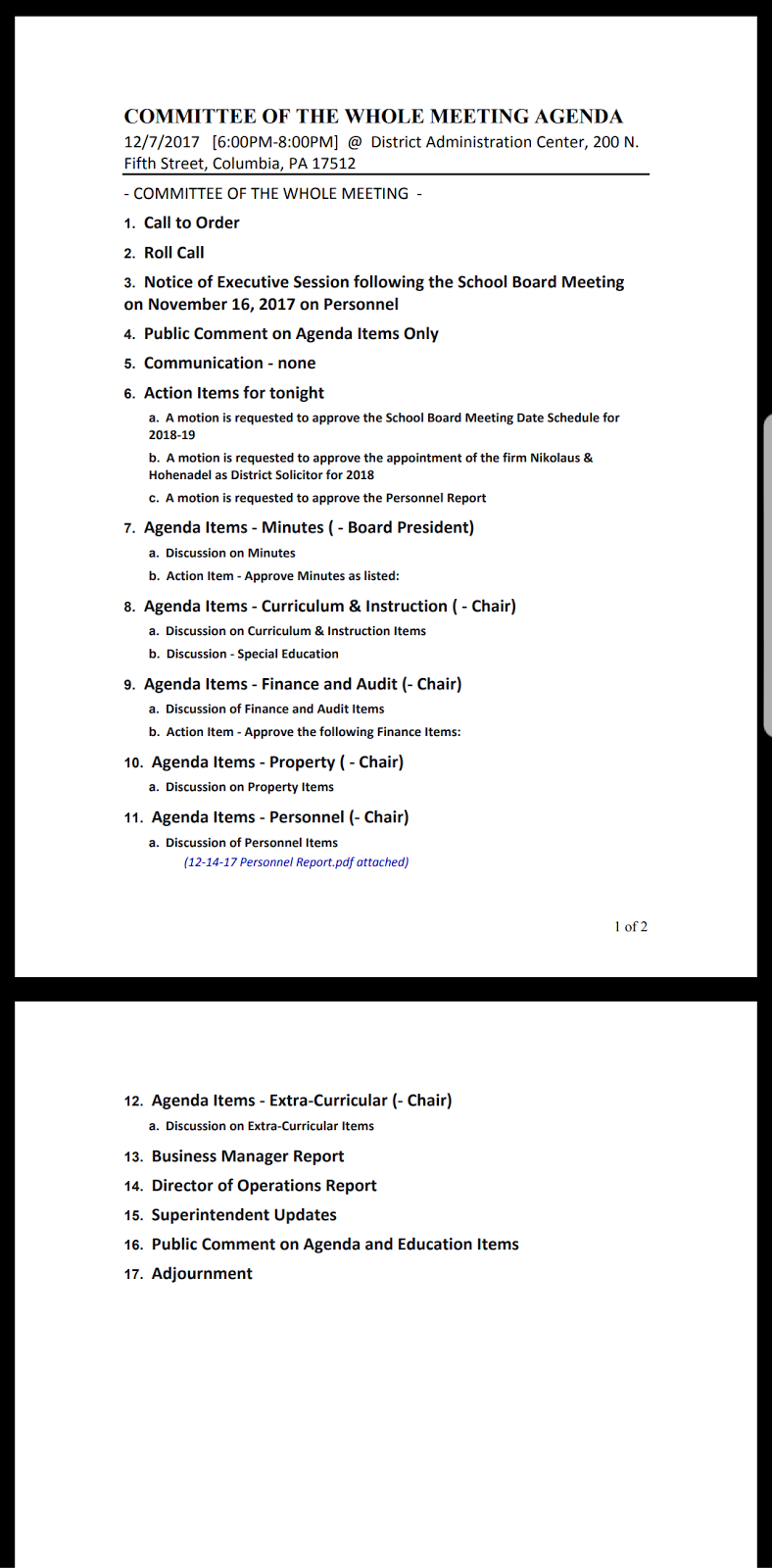 COMMITTEE OF THE WHOLE MEETING AGENDA
12/7/2017 [6:00PM-8:00PM] @ District Administration Center, 200 N. Fifth Street, Columbia, PA 17512

- COMMITTEE OF THE WHOLE MEETING -

1. Call to Order
2. Roll Call
3. Notice of Executive Session following the School Board Meeting on November 16, 2017 on Personnel
4. Public Comment on Agenda Items Only
5. Communication - none
6. Action Items for tonight
a. A motion is requested to approve the School Board Meeting Date Schedule for 2018-19
b. A motion is requested to approve the appointment of the firm Nikolaus & Hohenadel as District Solicitor for 2018
c. A motion is requested to approve the Personnel Report
7. Agenda Items - Minutes ( - Board President)
a. Discussion on Minutes
b. Action Item - Approve Minutes as listed:
8. Agenda Items - Curriculum & Instruction ( - Chair)
a. Discussion on Curriculum & Instruction Items
b. Discussion - Special Education
9. Agenda Items - Finance and Audit (- Chair)
a. Discussion of Finance and Audit Items
b. Action Item - Approve the following Finance Items:
10. Agenda Items - Property ( - Chair)
a. Discussion on Property Items
11. Agenda Items - Personnel (- Chair)
a. Discussion of Personnel Items
(12-14-17 Personnel Report.pdf attached)

1 of 2

12. Agenda Items - Extra-Curricular (- Chair)
a. Discussion on Extra-Curricular Items
13. Business Manager Report
14. Director of Operations Report
15. Superintendent Updates
16. Public Comment on Agenda and Education Items
17. Adjournment